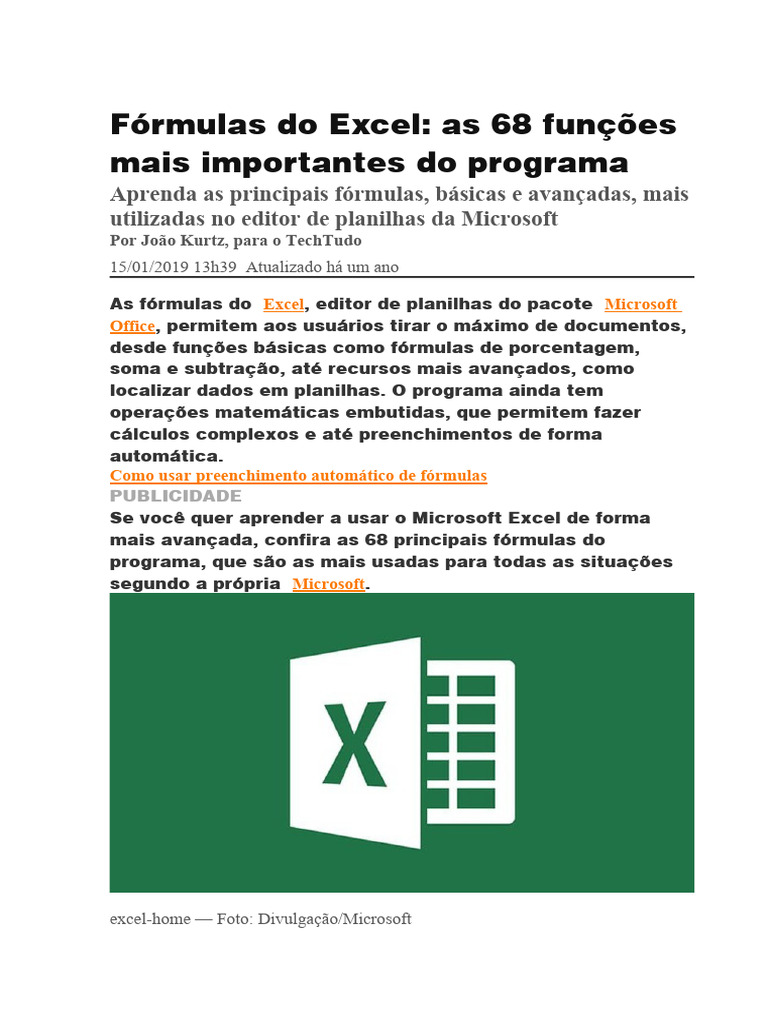 Fórmulas do Excel: as 68 funções mais importantes do programa

Aprenda as principais fórmulas, básicas e avançadas, mais utilizadas no editor de planilhas da Microsoft

Por João Kurtz, para o TechTudo

15/01/2019 13h39 Atualizado há um ano

As fórmulas do Excel, editor de planilhas do pacote Microsoft Office, permitem aos usuários tirar o máximo de documentos, desde funções básicas como fórmulas de porcentagem, soma e subtração, até recursos mais avançados, como localizar dados em planilhas. O programa ainda tem operações matemáticas embutidas, que permitem fazer cálculos complexos e até preenchimentos de forma automática.

Como usar preenchimento automático de fórmulas

PUBLICIDADE

Se você quer aprender a usar o Microsoft Excel de forma mais avançada, confira as 68 principais fórmulas do programa, que são as mais usadas para todas as situações segundo a própria Microsoft.

X

excel-home — Foto: Divulgação/Microsoft